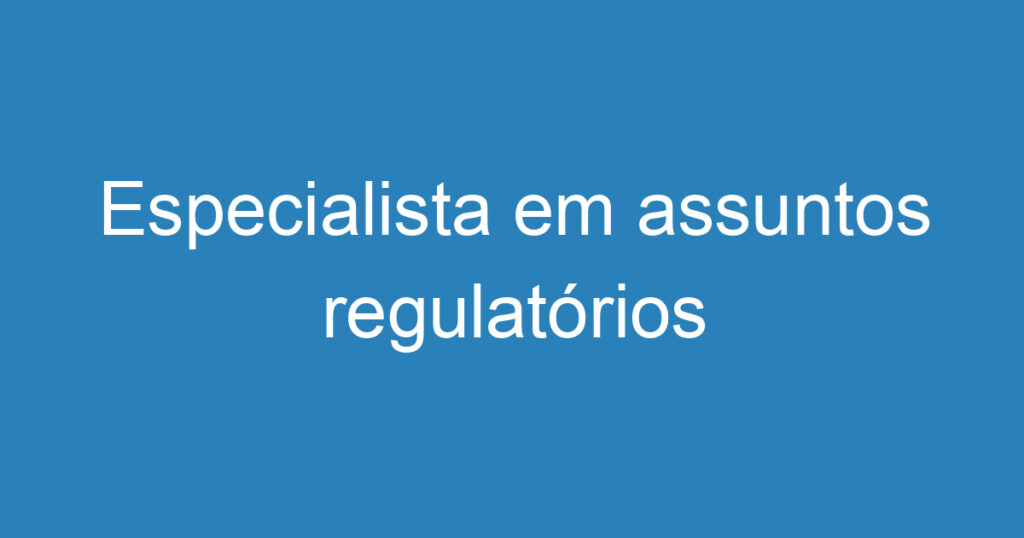 Especialista em assuntos regulatórios